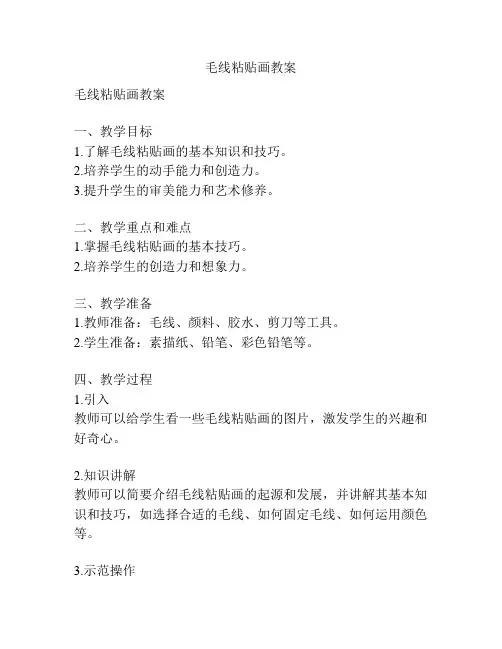 毛线粘贴画教案

毛线粘贴画教案

一、教学目标
1.了解毛线粘贴画的基本知识和技巧。
2.培养学生的动手能力和创造力。
3.提升学生的审美能力和艺术修养。

二、教学重点和难点
1.掌握毛线粘贴画的基本技巧。
2.培养学生的创造力和想象力。

三、教学准备
1.教师准备：毛线、颜料、胶水、剪刀等工具。
2.学生准备：素描纸、铅笔、彩色铅笔等。

四、教学过程
1.引入
教师可以给学生看一些毛线粘贴画的图片，激发学生的兴趣和好奇心。

2.知识讲解
教师可以简要介绍毛线粘贴画的起源和发展，并讲解其基本知识和技巧，如选择合适的毛线、如何固定毛线、如何运用颜色等。

3.示范操作